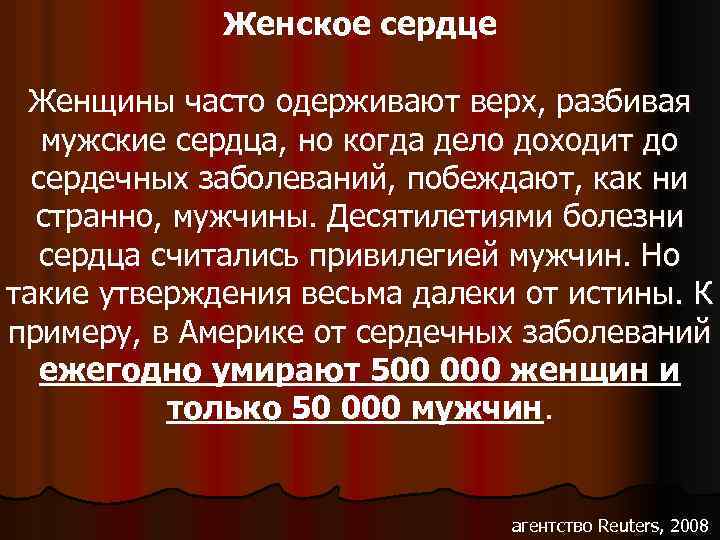 Женское сердце

Женщины часто одерживают верх, разбивая мужские сердца, но когда дело доходит до сердечных заболеваний, побеждают, как ни странно, мужчины. Десятилетиями болезни сердца считались привилегией мужчин. Но такие утверждения весьма далеки от истины. К примеру, в Америке от сердечных заболеваний ежегодно умирают 500 000 женщин и только 50 000 мужчин.

агентство Reuters, 2008